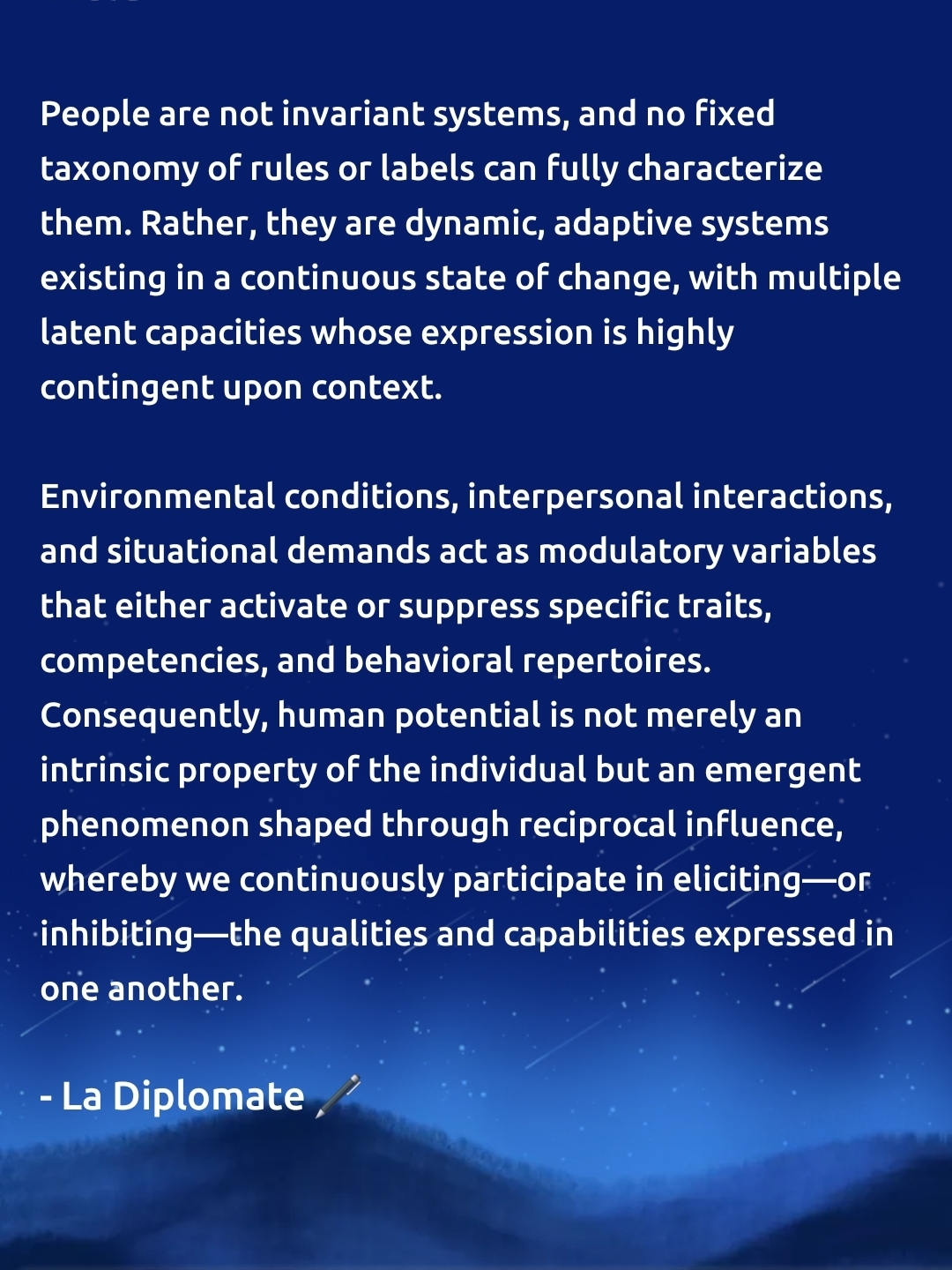 People are not invariant systems, and no fixed taxonomy of rules or labels can fully characterize them. Rather, they are dynamic, adaptive systems existing in a continuous state of change, with multiple latent capacities whose expression is highly contingent upon context.

Environmental conditions, interpersonal interactions, and situational demands act as modulatory variables that either activate or suppress specific traits, competencies, and behavioral repertoires. Consequently, human potential is not merely an intrinsic property of the individual but an emergent phenomenon shaped through reciprocal influence, whereby we continuously participate in eliciting—or inhibiting—the qualities and capabilities expressed in one another.

- La Diplomate